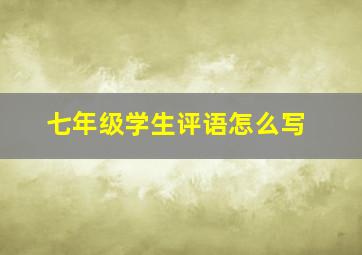 七年级学生评语怎么写